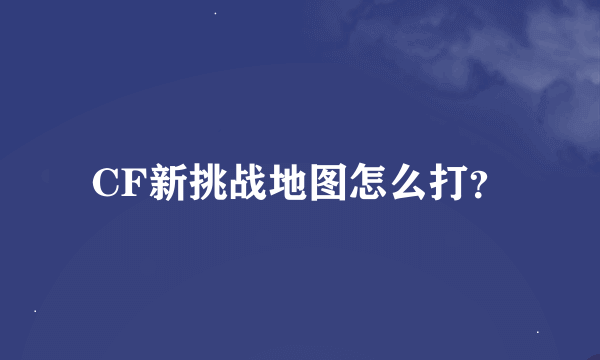 CF新挑战地图怎么打?